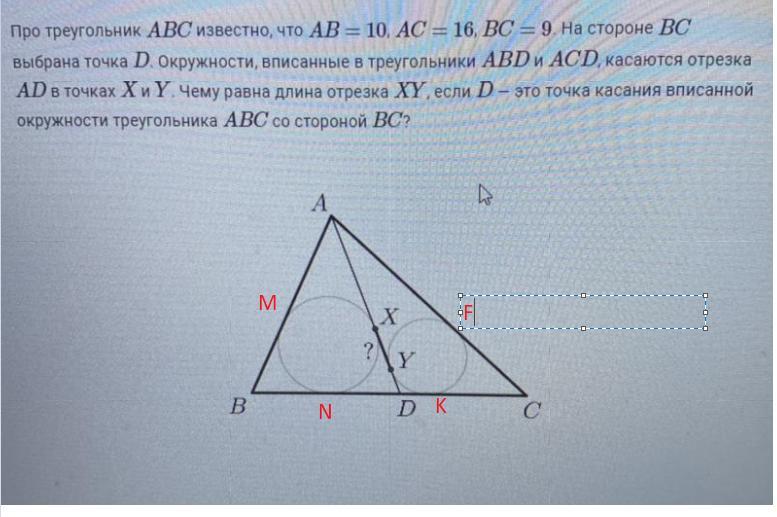 Про треугольник $ABC$ известно, что $AB = 10$, $AC = 16$, $BC = 9$. На стороне $BC$ выбрана точка $D$. Окружности, вписанные в треугольники $ABD$ и $ACD$, касаются отрезка $AD$ в точках $X$ и $Y$. Чему равна длина отрезка $XY$, если $D$ – это точка касания вписанной окружности треугольника $ABC$ со стороной $BC$?

A
M
X
F
?
Y
B
N
D
K
C